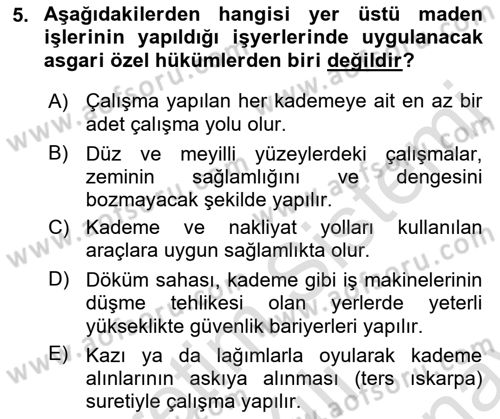 5. Aşağıdakilerden hangisi yer üstü maden işlerinin yapıldığı işyerlerinde uygulanacak asgari özel hükümlerden biri değildir?

A) Çalışma yapılan her kademeye ait en az bir adet çalışma yolu olur.

B) Düz ve meyilli yüzeylerdeki çalışmalar, zeminin sağlamlığını ve dengesini bozmayacak şekilde yapılır.

C) Kademe ve nakliyat yolları kullanılan araçlara uygun sağlamlıkta olur.

D) Döküm sahası, kademe gibi iş makinelerinin düşme tehlikesi olan yerlerde yeterli yükseklikte güvenlik bariyerleri yapılır.

E) Kazı ya da lağımlarla oyularak kademe alınlarının askıya alınması (ters ıskarpa) suretiyle çalışma yapılır.

www.aofsoru.com